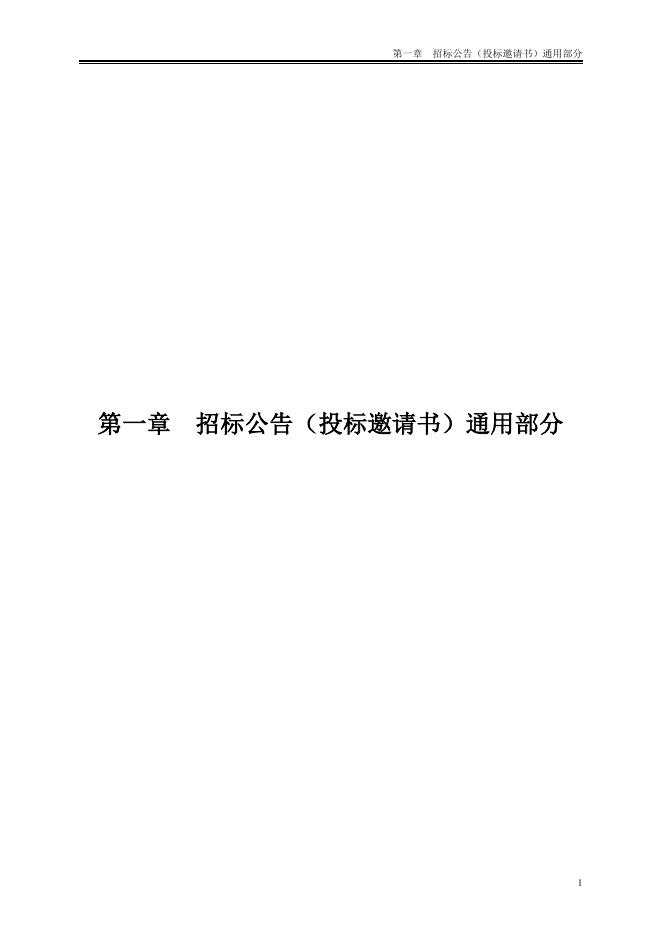 第一章　招标公告（投标邀请书）通用部分

第一章　招标公告（投标邀请书）通用部分

1